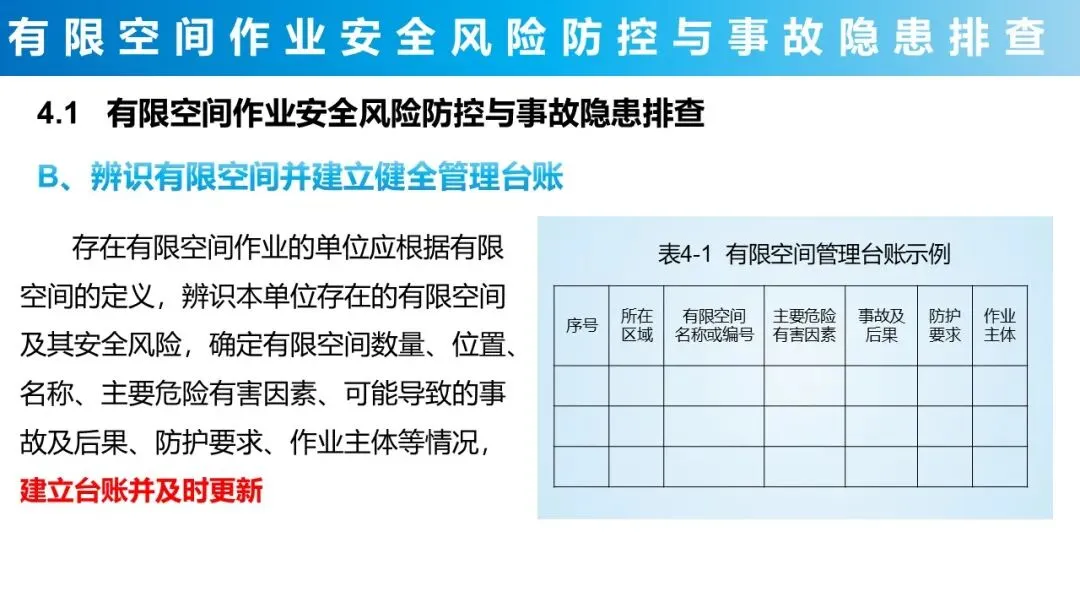 有限空间作业安全风险防控与事故隐患排查

4.1 有限空间作业安全风险防控与事故隐患排查

B、辨识有限空间并建立健全管理台账

存在有限空间作业的单位应根据有限空间的定义，辨识本单位存在的有限空间及其安全风险，确定有限空间数量、位置、名称、主要危险有害因素、可能导致的事故及后果、防护要求、作业主体等情况，建立台账并及时更新

表4-1 有限空间管理台账示例

| 序号 | 所在区域 | 有限空间名称或编号 | 主要危险有害因素 | 事故及后果 | 防护要求 | 作业主体 |
|---|---|---|---|---|---|---|
| | | | | | | |
| | | | | | | |
| | | | | | | |